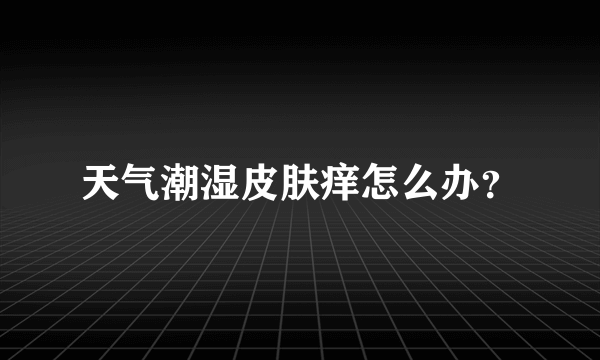 天气潮湿皮肤痒怎么办？